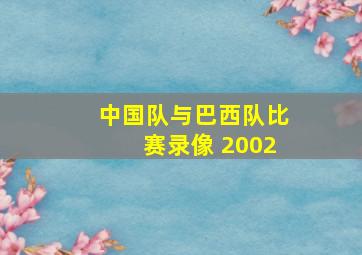 中国队与巴西队比赛录像 2002